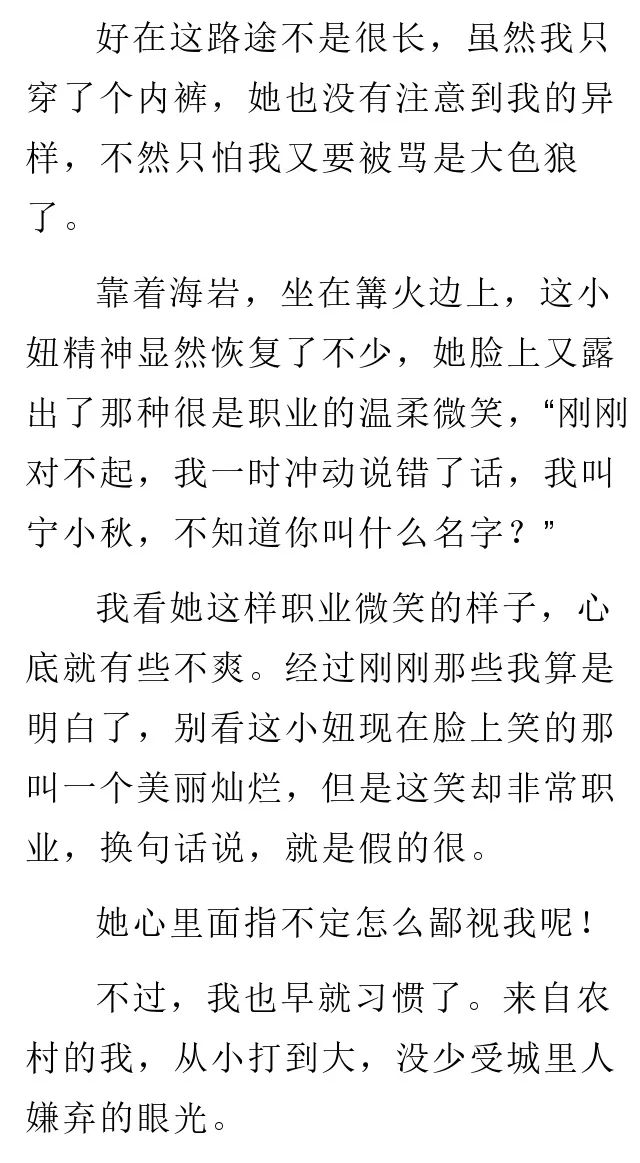 好在这路途不是很长，虽然我只穿了个内裤，她也没有注意到我的异样，不然只怕我又要被骂是大色狼了。

靠着海岩，坐在篝火边上，这小妞精神显然恢复了不少，她脸上又露出了那种很是职业的温柔微笑，“刚刚对不起，我一时冲动说错了话，我叫宁小秋，不知道你叫什么名字？”

我看她这样职业微笑的样子，心底就有些不爽。经过刚刚那些我算是明白了，别看这小妞现在脸上笑的那叫一个美丽灿烂，但是这笑却非常职业，换句话说，就是假的很。

她心里面指不定怎么鄙视我呢！

不过，我也早就习惯了。来自农村的我，从小打到大，没少受城里人嫌弃的眼光。